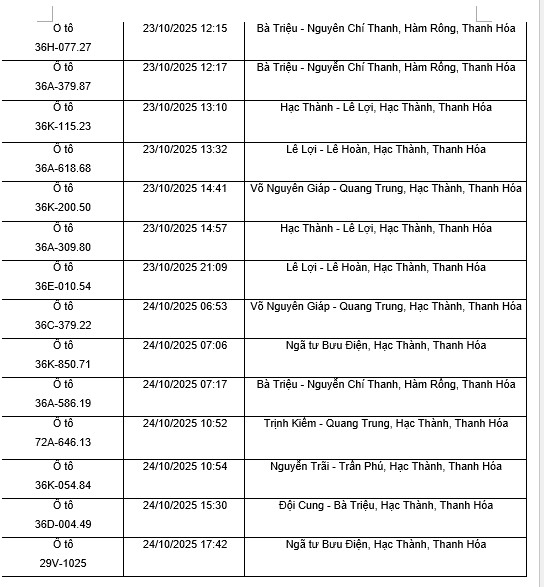 | | | |
|---|---|---|
| Ô tô 36H-077.27 | 23/10/2025 12:15 | Bà Triệu - Nguyên Chí Thanh, Hàm Rồng, Thanh Hóa |
| Ô tô 36A-379.87 | 23/10/2025 12:17 | Bà Triệu - Nguyễn Chí Thanh, Hàm Rồng, Thanh Hóa |
| Ô tô 36K-115.23 | 23/10/2025 13:10 | Hạc Thành - Lê Lợi, Hạc Thành, Thanh Hóa |
| Ô tô 36A-618.68 | 23/10/2025 13:32 | Lê Lợi - Lê Hoàn, Hạc Thành, Thanh Hóa |
| Ô tô 36K-200.50 | 23/10/2025 14:41 | Võ Nguyên Giáp - Quang Trung, Hạc Thành, Thanh Hóa |
| Ô tô 36A-309.80 | 23/10/2025 14:57 | Hạc Thành - Lê Lợi, Hạc Thành, Thanh Hóa |
| Ô tô 36E-010.54 | 23/10/2025 21:09 | Lê Lợi - Lê Hoàn, Hạc Thành, Thanh Hóa |
| Ô tô 36C-379.22 | 24/10/2025 06:53 | Võ Nguyên Giáp - Quang Trung, Hạc Thành, Thanh Hóa |
| Ô tô 36K-850.71 | 24/10/2025 07:06 | Ngã tư Bưu Điện, Hạc Thành, Thanh Hóa |
| Ô tô 36A-586.19 | 24/10/2025 07:17 | Bà Triệu - Nguyễn Chí Thanh, Hàm Rồng, Thanh Hóa |
| Ô tô 72A-646.13 | 24/10/2025 10:52 | Trịnh Kiểm - Quang Trung, Hạc Thành, Thanh Hóa |
| Ô tô 36K-054.84 | 24/10/2025 10:54 | Nguyễn Trãi - Trần Phú, Hạc Thành, Thanh Hóa |
| Ô tô 36D-004.49 | 24/10/2025 15:30 | Đội Cung - Bà Triệu, Hạc Thành, Thanh Hóa |
| Ô tô 29V-1025 | 24/10/2025 17:42 | Ngã tư Bưu Điện, Hạc Thành, Thanh Hóa |